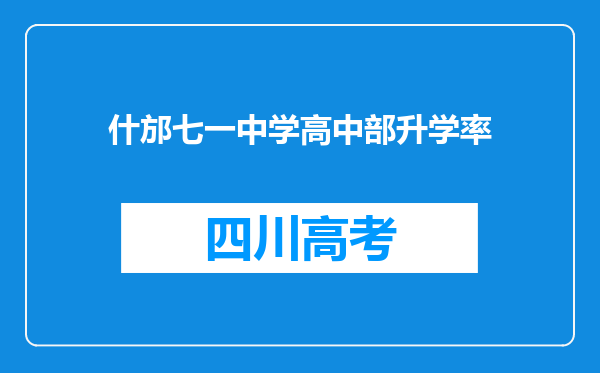 什邡七一中学高中部升学率

四川高考